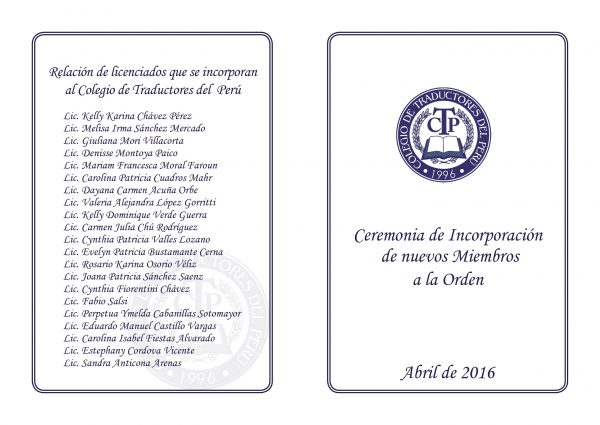 Relación de licenciados que se incorporan al Colegio de Traductores del Perú

Lic. Kelly Karina Chávez Pérez
Lic. Melisa Irma Sánchez Mercado
Lic. Giuliana Mori Villacorta
Lic. Denisse Montoya Paico
Lic. Mariam Francesca Moral Faroun
Lic. Carolina Patricia Cuadros Mahr
Lic. Dayana Carmen Acuña Orbe
Lic. Valeria Alejandra López Gorritti
Lic. Kelly Dominique Verde Guerra
Lic. Carmen Julia Chú Rodríguez
Lic. Cynthia Patricia Valles Lozano
Lic. Evelyn Patricia Bustamante Cerna
Lic. Rosario Karina Osorio Véliz
Lic. Joana Patricia Sánchez Saenz
Lic. Cynthia Fiorentini Chávez
Lic. Fabio Salsi
Lic. Perpetua Ymelda Cabanillas Sotomayor
Lic. Eduardo Manuel Castillo Vargas
Lic. Carolina Isabel Fiestas Alvarado
Lic. Estephany Cordova Vicente
Lic. Sandra Anticona Arenas

COLEGIO DE TRADUCTORES DEL PERÚ
CTP
1996

Ceremonia de Incorporación de nuevos Miembros a la Orden

Abril de 2016